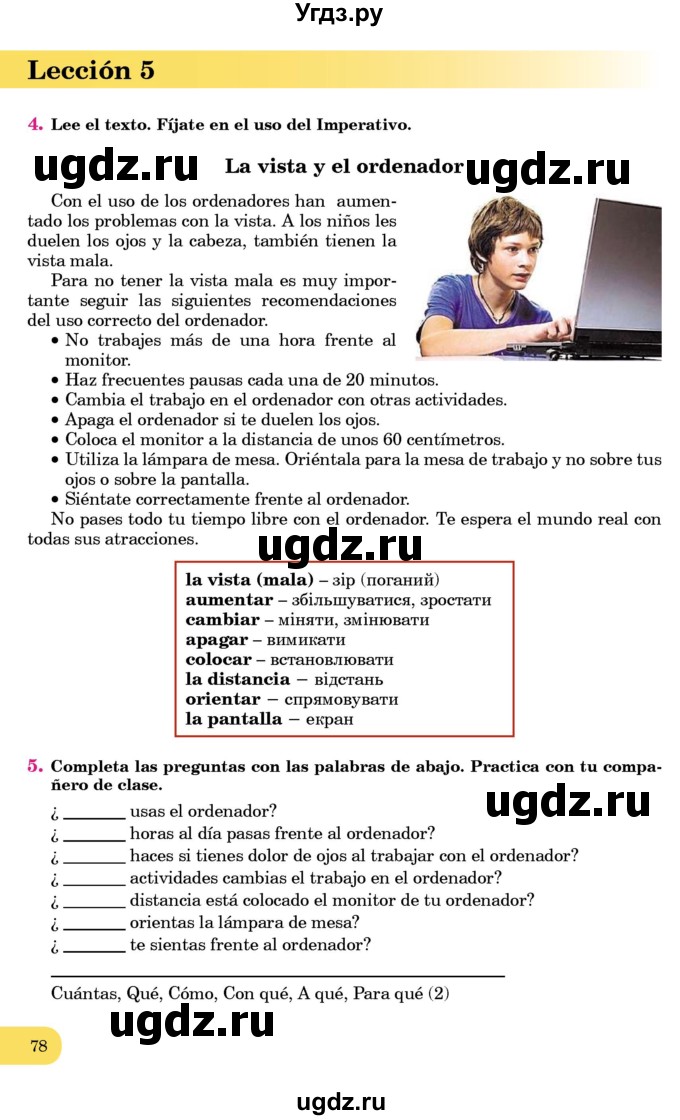 Угдз.ру

Lección 5

4. Lee el texto. Fíjate en el uso del Imperativo.

ugdz.ru La vista y el ordenador ugdz.ru

Con el uso de los ordenadores han aumentado los problemas con la vista. A los niños les duelen los ojos y la cabeza, también tienen la vista mala.

Para no tener la vista mala es muy importante seguir las siguientes recomendaciones del uso correcto del ordenador.

• No trabajes más de una hora frente al monitor.
• Haz frecuentes pausas cada una de 20 minutos.
• Cambia el trabajo en el ordenador con otras actividades.
• Apaga el ordenador si te duelen los ojos.
• Coloca el monitor a la distancia de unos 60 centímetros.
• Utiliza la lámpara de mesa. Oriéntala para la mesa de trabajo y no sobre tus ojos o sobre la pantalla.
• Siéntate correctamente frente al ordenador.

No pases todo tu tiempo libre con el ordenador. Te espera el mundo real con todas sus atracciones.

ugdz.ru

la vista (mala) – зір (поганий)
aumentar – збільшуватися, зростати
cambiar – міняти, змінювати
apagar – вимикати
colocar – встановлювати
la distancia – відстань
orientar – спрямовувати
la pantalla – екран

5. Completa las preguntas con las palabras de abajo. Practica con tu compañero de clase.

ugdz.ru

¿ _______ usas el ordenador?
¿ _______ horas al día pasas frente al ordenador?
¿ _______ haces si tienes dolor de ojos al trabajar con el ordenador?
¿ _______ actividades cambias el trabajo en el ordenador?
¿ _______ distancia está colocado el monitor de tu ordenador?
¿ _______ orientas la lámpara de mesa?
¿ _______ te sientas frente al ordenador?

Cuántas, Qué, Cómo, Con qué, A qué, Para qué (2)

ugdz.ru

78

ugdz.ru